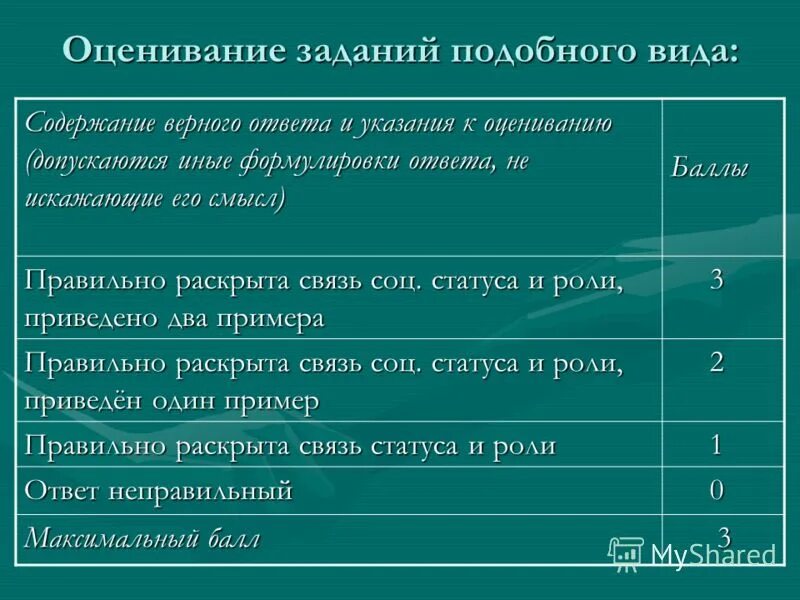 Оценивание заданий подобного вида:

| Содержание верного ответа и указания к оцениванию (допускаются иные формулировки ответа, не искажающие его смысл) | Баллы |
|---|---|
| Правильно раскрыта связь соц. статуса и роли, приведено два примера | 3 |
| Правильно раскрыта связь соц. статуса и роли, приведён один пример | 2 |
| Правильно раскрыта связь статуса и роли | 1 |
| Ответ неправильный | 0 |
| Максимальный балл | 3 |

MyShared